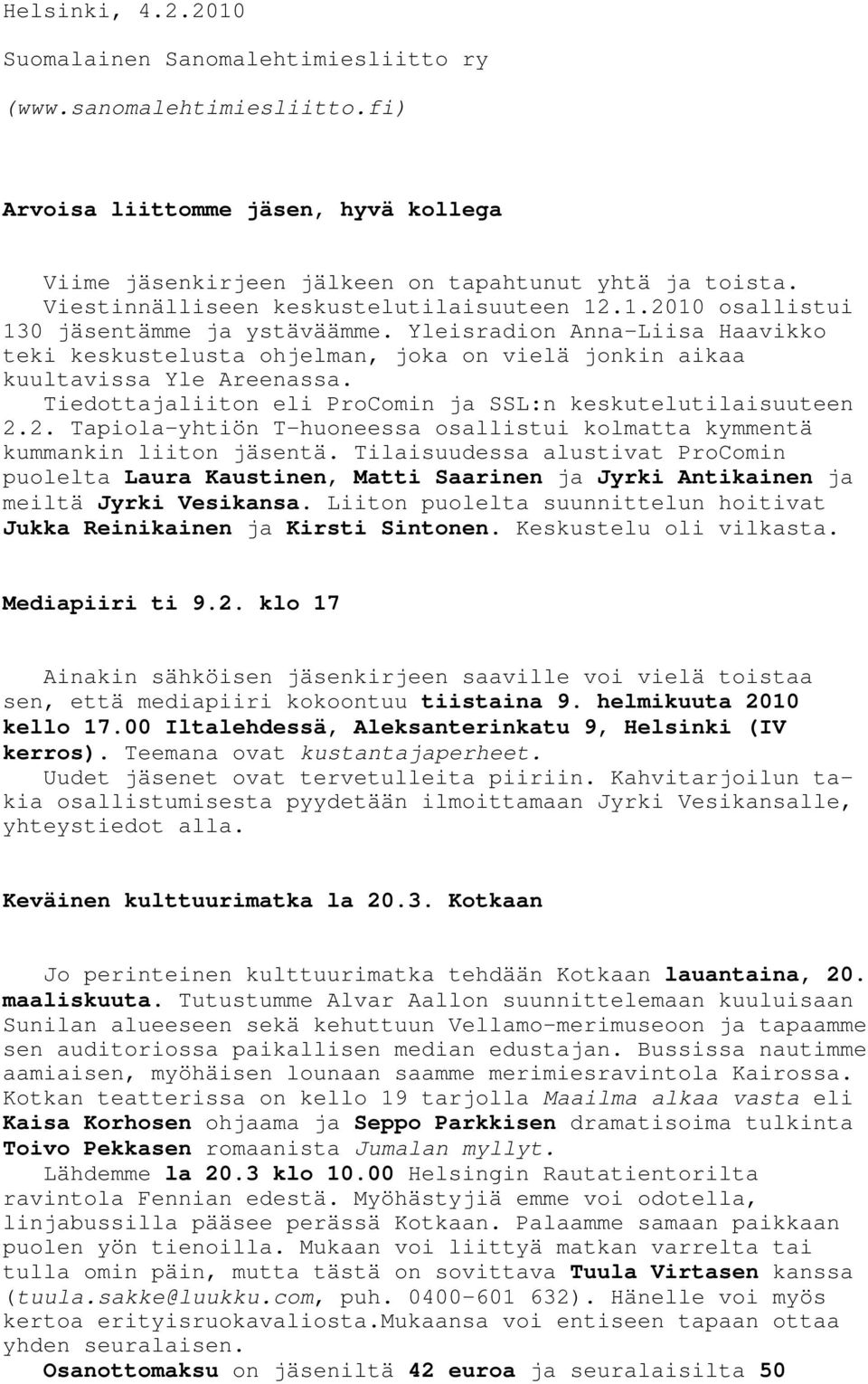 Helsinki, 4.2.2010

Suomalainen Sanomalehtimiesliitto ry

(www.sanomalehtimiesliitto.fi)

Arvoisa liittomme jäsen, hyvä kollega

Viime jäsenkirjeen jälkeen on tapahtunut yhtä ja toista. Viestinnälliseen keskustelutilaisuuteen 12.1.2010 osallistui 130 jäsentämme ja ystäväämme. Yleisradion Anna-Liisa Haavikko teki keskustelusta ohjelman, joka on vielä jonkin aikaa kuultavissa Yle Areenassa.

Tiedottajaliiton eli ProComin ja SSL:n keskutelutilaisuuteen 2.2. Tapiola-yhtiön T-huoneessa osallistui kolmatta kymmentä kummankin liiton jäsentä. Tilaisuudessa alustivat ProComin puolelta Laura Kaustinen, Matti Saarinen ja Jyrki Antikainen ja meiltä Jyrki Vesikansa. Liiton puolelta suunnittelun hoitivat Jukka Reinikainen ja Kirsti Sintonen. Keskustelu oli vilkasta.

Mediapiiri ti 9.2. klo 17

Ainakin sähköisen jäsenkirjeen saaville voi vielä toistaa sen, että mediapiiri kokoontuu tiistaina 9. helmikuuta 2010 kello 17.00 Iltalehdessä, Aleksanterinkatu 9, Helsinki (IV kerros). Teemana ovat kustantajaperheet.

Uudet jäsenet ovat tervetulleita piiriin. Kahvitarjoilun takia osallistumisesta pyydetään ilmoittamaan Jyrki Vesikansalle, yhteystiedot alla.

Keväinen kulttuurimatka la 20.3. Kotkaan

Jo perinteinen kulttuurimatka tehdään Kotkaan lauantaina, 20. maaliskuuta. Tutustumme Alvar Aallon suunnittelemaan kuuluisaan Sunilan alueeseen sekä kehuttuun Vellamo-merimuseoon ja tapaamme sen auditoriossa paikallisen median edustajan. Bussissa nautimme aamiaisen, myöhäisen lounaan saamme merimiesravintola Kairossa. Kotkan teatterissa on kello 19 tarjolla Maailma alkaa vasta eli Kaisa Korhosen ohjaama ja Seppo Parkkisen dramatisoima tulkinta Toivo Pekkasen romaanista Jumalan myllyt.

Lähdemme la 20.3 klo 10.00 Helsingin Rautatientorilta ravintola Fennian edestä. Myöhästyjiä emme voi odotella, linjabussilla pääsee perässä Kotkaan. Palaamme samaan paikkaan puolen yön tienoilla. Mukaan voi liittyä matkan varrelta tai tulla omin päin, mutta tästä on sovittava Tuula Virtasen kanssa (tuula.sakke@luukku.com, puh. 0400-601 632). Hänelle voi myös kertoa erityisruokavaliosta.Mukaansa voi entiseen tapaan ottaa yhden seuralaisen.

Osanottomaksu on jäseniltä 42 euroa ja seuralaisilta 50